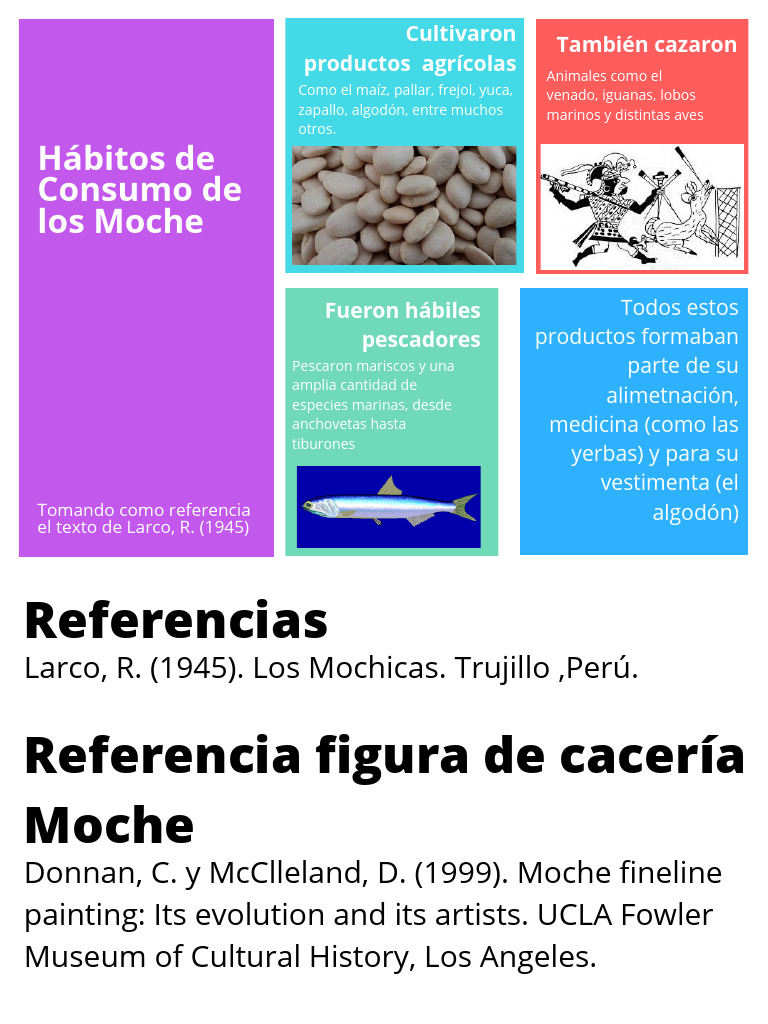 Hábitos de Consumo de los Moche

Tomando como referencia el texto de Larco, R. (1945)

Cultivaron productos agrícolas

Como el maíz, pallar, frejol, yuca, zapallo, algodón, entre muchos otros.

También cazaron

Animales como el venado, iguanas, lobos marinos y distintas aves

Fueron hábiles pescadores

Pescaron mariscos y una amplia cantidad de especies marinas, desde anchovetas hasta tiburones

Todos estos productos formaban parte de su alimetnación, medicina (como las yerbas) y para su vestimenta (el algodón)

Referencias

Larco, R. (1945). Los Mochicas. Trujillo ,Perú.

Referencia figura de cacería Moche

Donnan, C. y McClleland, D. (1999). Moche fineline painting: Its evolution and its artists. UCLA Fowler Museum of Cultural History, Los Angeles.